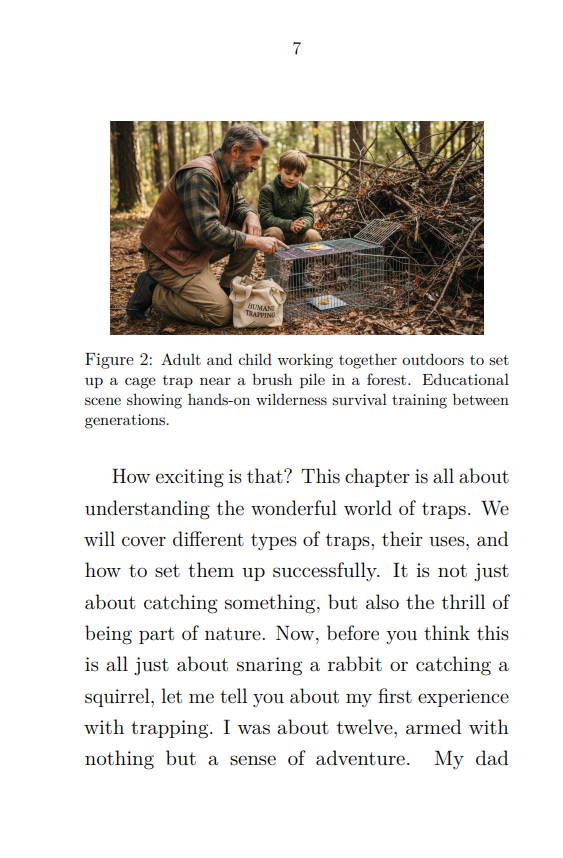 7

HUMANE TRAPPING

Figure 2: Adult and child working together outdoors to set up a cage trap near a brush pile in a forest. Educational scene showing hands-on wilderness survival training between generations.

How exciting is that? This chapter is all about understanding the wonderful world of traps. We will cover different types of traps, their uses, and how to set them up successfully. It is not just about catching something, but also the thrill of being part of nature. Now, before you think this is all just about snaring a rabbit or catching a squirrel, let me tell you about my first experience with trapping. I was about twelve, armed with nothing but a sense of adventure. My dad